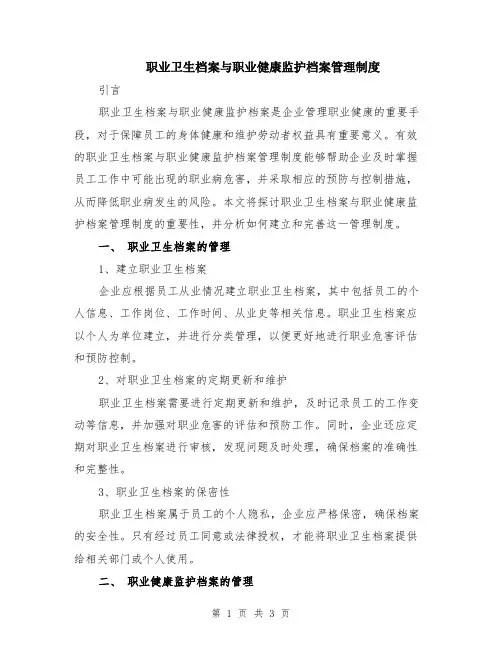 职业卫生档案与职业健康监护档案管理制度

引言

职业卫生档案与职业健康监护档案是企业管理职业健康的重要手段，对于保障员工的身体健康和维护劳动者权益具有重要意义。有效的职业卫生档案与职业健康监护档案管理制度能够帮助企业及时掌握员工工作中可能出现的职业病危害，并采取相应的预防与控制措施，从而降低职业病发生的风险。本文将探讨职业卫生档案与职业健康监护档案管理制度的重要性，并分析如何建立和完善这一管理制度。

一、 职业卫生档案的管理

1、建立职业卫生档案

企业应根据员工从业情况建立职业卫生档案，其中包括员工的个人信息、工作岗位、工作时间、从业史等相关信息。职业卫生档案应以个人为单位建立，并进行分类管理，以便更好地进行职业危害评估和预防控制。

2、对职业卫生档案的定期更新和维护

职业卫生档案需要进行定期更新和维护，及时记录员工的工作变动等信息，并加强对职业危害的评估和预防工作。同时，企业还应定期对职业卫生档案进行审核，发现问题及时处理，确保档案的准确性和完整性。

3、职业卫生档案的保密性

职业卫生档案属于员工的个人隐私，企业应严格保密，确保档案的安全性。只有经过员工同意或法律授权，才能将职业卫生档案提供给相关部门或个人使用。

二、 职业健康监护档案的管理

第 1 页 共 3 页